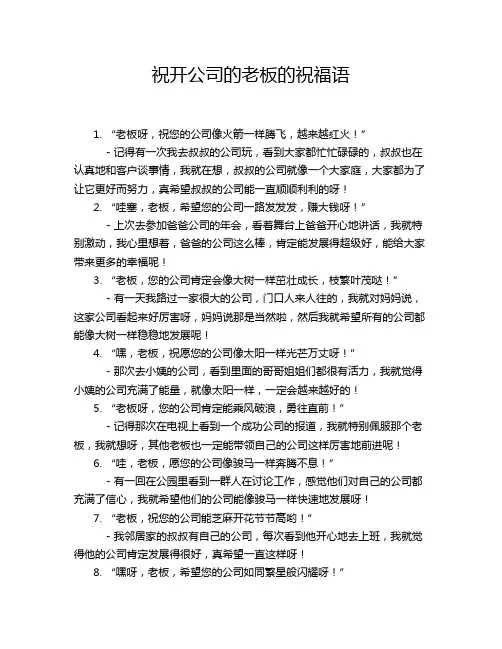 祝开公司的老板的祝福语

1. “老板呀，祝您的公司像火箭一样腾飞，越来越红火！”

- 记得有一次我去叔叔的公司玩，看到大家都忙忙碌碌的，叔叔也在认真地和客户谈事情，我就在想，叔叔的公司就像一个大家庭，大家都为了让它更好而努力，真希望叔叔的公司能一直顺顺利利的呀！

2. “哇塞，老板，希望您的公司一路发发发，赚大钱呀！”

- 上次去参加爸爸公司的年会，看着舞台上爸爸开心地讲话，我就特别激动，我心里想着，爸爸的公司这么棒，肯定能发展得超级好，能给大家带来更多的幸福呢！

3. “老板，您的公司肯定会像大树一样茁壮成长，枝繁叶茂哒！”

- 有一天我路过一家很大的公司，门口人来人往的，我就对妈妈说，这家公司看起来好厉害呀，妈妈说那是当然啦，然后我就希望所有的公司都能像大树一样稳稳地发展呢！

4. “嘿，老板，祝愿您的公司像太阳一样光芒万丈呀！”

- 那次去小姨的公司，看到里面的哥哥姐姐们都很有活力，我就觉得小姨的公司充满了能量，就像太阳一样，一定会越来越好的！

5. “老板呀，您的公司肯定能乘风破浪，勇往直前！”

- 记得那次在电视上看到一个成功公司的报道，我就特别佩服那个老板，我就想呀，其他老板也一定能带领自己的公司这样厉害地前进呢！

6. “哇，老板，愿您的公司像骏马一样奔腾不息！”

- 有一回在公园里看到一群人在讨论工作，感觉他们对自己的公司都充满了信心，我就希望他们的公司能像骏马一样快速地发展呀！

7. “老板，祝您的公司能芝麻开花节节高哟！”

- 我邻居家的叔叔有自己的公司，每次看到他开心地去上班，我就觉得他的公司肯定发展得很好，真希望一直这样呀！

8. “嘿呀，老板，希望您的公司如同繁星般闪耀呀！”